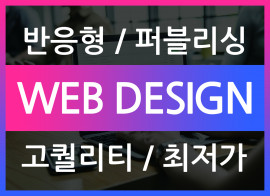 반응형 / 퍼블리싱

WEB DESIGN

고퀄리티 / 최저가